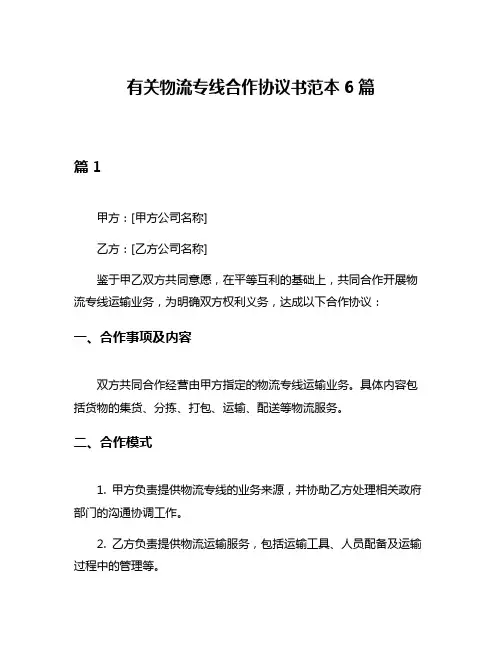 有关物流专线合作协议书范本 6 篇

篇 1

甲方：[甲方公司名称]

乙方：[乙方公司名称]

鉴于甲乙双方共同意愿，在平等互利的基础上，共同合作开展物流专线运输业务，为明确双方权利义务，达成以下合作协议：

一、合作事项及内容

双方共同合作经营由甲方指定的物流专线运输业务。具体内容包括货物的集货、分拣、打包、运输、配送等物流服务。

二、合作模式

1. 甲方负责提供物流专线的业务来源，并协助乙方处理相关政府部门的沟通协调工作。

2. 乙方负责提供物流运输服务，包括运输工具、人员配备及运输过程中的管理等。